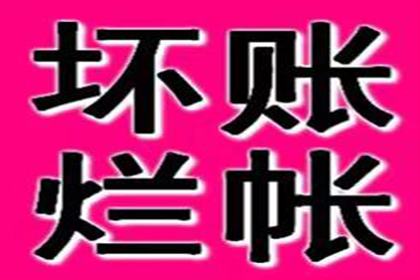 坏账
烂帐